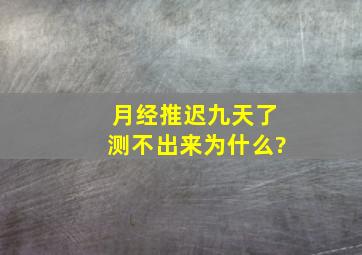 月经推迟九天了
测不出来为什么?